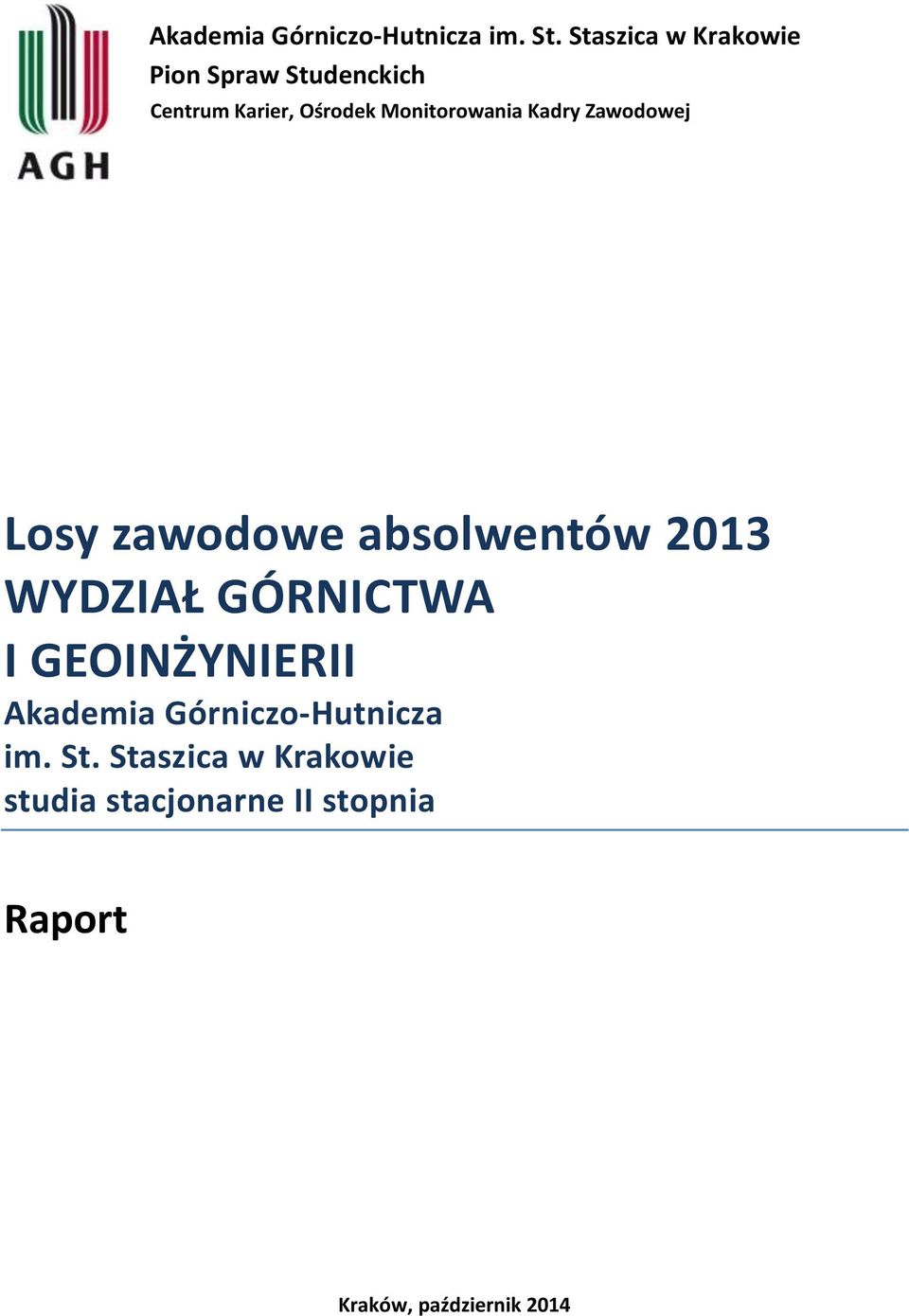 AGH

Akademia Górniczo-Hutnicza im. St. Staszica w Krakowie
Pion Spraw Studenckich
Centrum Karier, Ośrodek Monitorowania Kadry Zawodowej

Losy zawodowe absolwentów 2013
WYDZIAŁ GÓRNICTWA I GEOINŻYNIERII
Akademia Górniczo-Hutnicza im. St. Staszica w Krakowie
studia stacjonarne II stopnia

Raport

Kraków, październik 2014